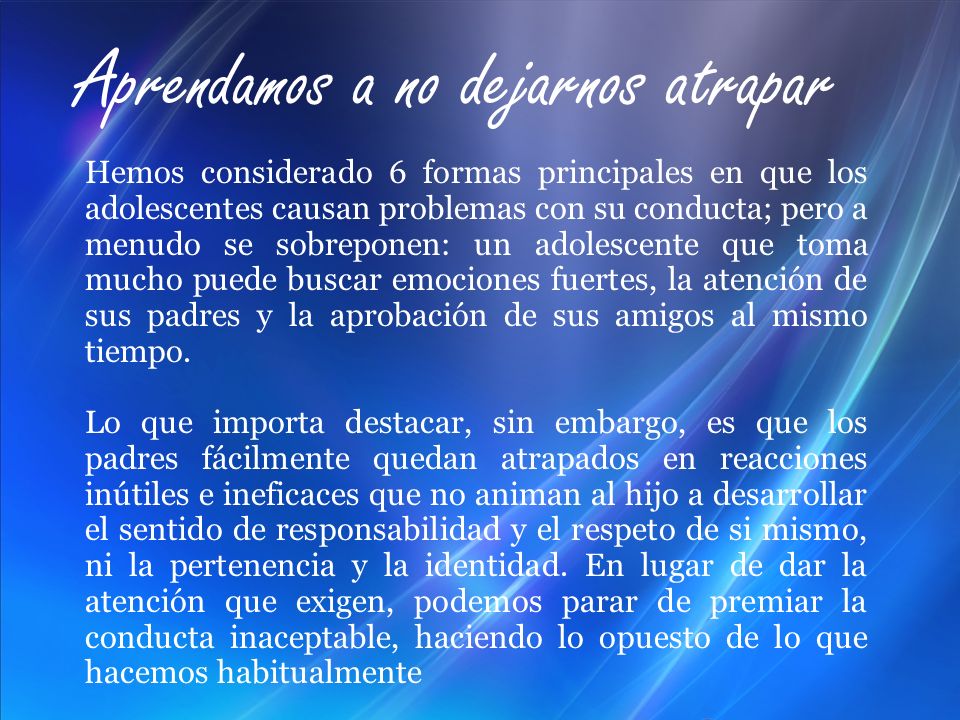 Aprendamos a no dejarnos atrapar

Hemos considerado 6 formas principales en que los adolescentes causan problemas con su conducta; pero a menudo se sobreponen: un adolescente que toma mucho puede buscar emociones fuertes, la atención de sus padres y la aprobación de sus amigos al mismo tiempo.

Lo que importa destacar, sin embargo, es que los padres fácilmente quedan atrapados en reacciones inútiles e ineficaces que no animan al hijo a desarrollar el sentido de responsabilidad y el respeto de si mismo, ni la pertenencia y la identidad. En lugar de dar la atención que exigen, podemos parar de premiar la conducta inaceptable, haciendo lo opuesto de lo que hacemos habitualmente